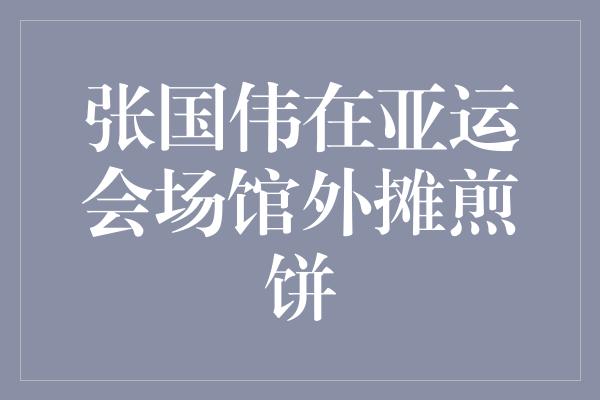 张国伟在亚运会场馆外摊煎饼